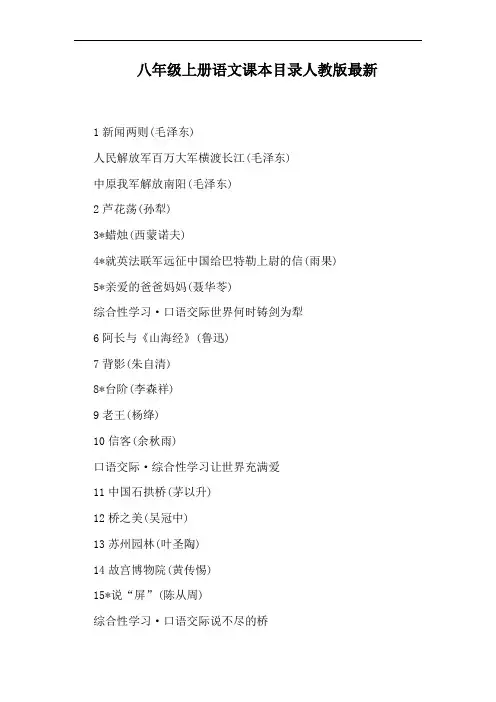 八年级上册语文课本目录人教版最新

1新闻两则(毛泽东)

人民解放军百万大军横渡长江(毛泽东)

中原我军解放南阳(毛泽东)

2芦花荡(孙犁)

3*蜡烛(西蒙诺夫)

4*就英法联军远征中国给巴特勒上尉的信(雨果)

5*亲爱的爸爸妈妈(聂华苓)

综合性学习·口语交际世界何时铸剑为犁

6阿长与《山海经》(鲁迅)

7背影(朱自清)

8*台阶(李森祥)

9老王(杨绛)

10信客(余秋雨)

口语交际·综合性学习让世界充满爱

11中国石拱桥(茅以升)

12桥之美(吴冠中)

13苏州园林(叶圣陶)

14故宫博物院(黄传惕)

15*说“屏”(陈从周)

综合性学习·口语交际说不尽的桥